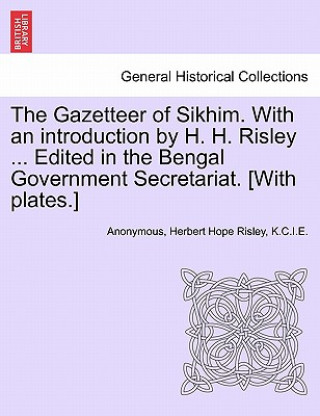 BRITISH LIBRARY

General Historical Collections

The Gazetteer of Sikhim. With an introduction by H. H. Risley ... Edited in the Bengal Government Secretariat. [With plates.]

Anonymous, Herbert Hope Risley, K.C.I.E.